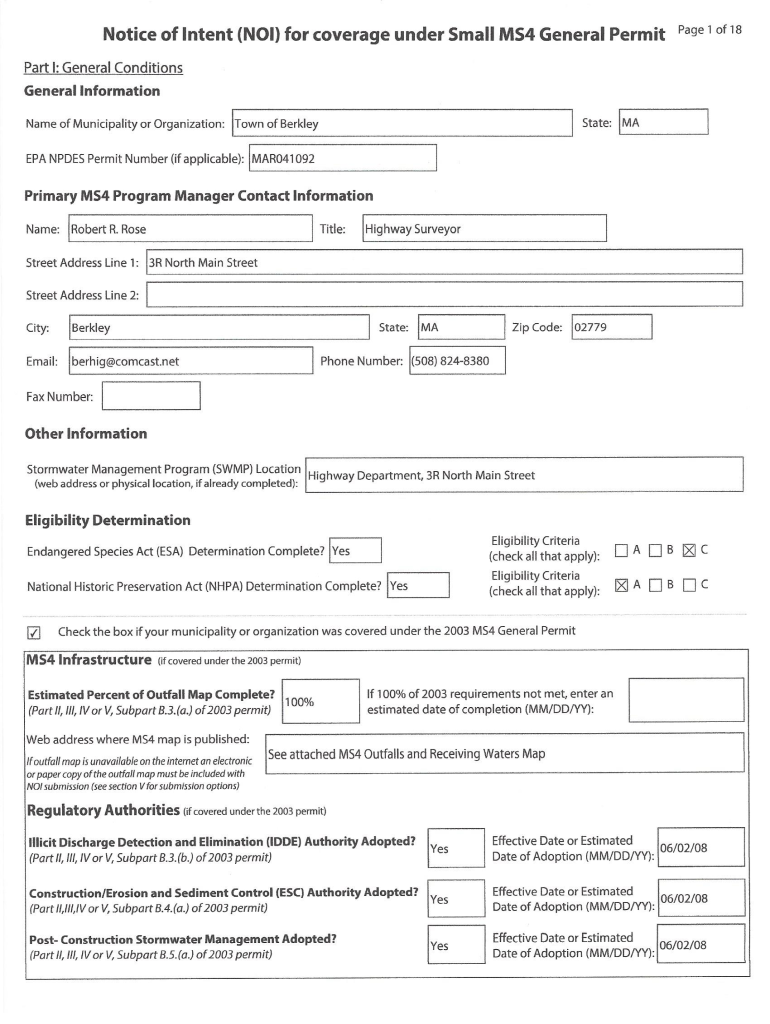 Notice of Intent (NOI) for coverage under Small MS4 General Permit Page 1 of 18

Part I: General Conditions
General Information

Name of Municipality or Organization: Town of Berkley State: MA

EPA NPDES Permit Number (if applicable): MAR041092

Primary MS4 Program Manager Contact Information

Name: Robert R. Rose Title: Highway Surveyor

Street Address Line 1: 3R North Main Street

Street Address Line 2:

City: Berkley State: MA Zip Code: 02779

Email: berhig@comcast.net Phone Number: (508) 824-8380

Fax Number:

Other Information

Stormwater Management Program (SWMP) Location (web address or physical location, if already completed): Highway Department, 3R North Main Street

Eligibility Determination

Endangered Species Act (ESA) Determination Complete? Yes Eligibility Criteria (check all that apply): ☐ A ☐ B ☒ C

National Historic Preservation Act (NHPA) Determination Complete? Yes Eligibility Criteria (check all that apply): ☒ A ☐ B ☐ C

☑ Check the box if your municipality or organization was covered under the 2003 MS4 General Permit

MS4 Infrastructure (if covered under the 2003 permit)

Estimated Percent of Outfall Map Complete? (Part II, III, IV or V, Subpart B.3.(a.) of 2003 permit) 100% If 100% of 2003 requirements not met, enter an estimated date of completion (MM/DD/YY):

Web address where MS4 map is published: If outfall map is unavailable on the internet an electronic or paper copy of the outfall map must be included with NOI submission (see section V for submission options) See attached MS4 Outfalls and Receiving Waters Map

Regulatory Authorities (if covered under the 2003 permit)

Illicit Discharge Detection and Elimination (IDDE) Authority Adopted? (Part II, III, IV or V, Subpart B.3.(b.) of 2003 permit) Yes Effective Date or Estimated Date of Adoption (MM/DD/YY): 06/02/08

Construction/Erosion and Sediment Control (ESC) Authority Adopted? (Part II,III,IV or V, Subpart B.4.(a.) of 2003 permit) Yes Effective Date or Estimated Date of Adoption (MM/DD/YY): 06/02/08

Post- Construction Stormwater Management Adopted? (Part II, III, IV or V, Subpart B.5.(a.) of 2003 permit) Yes Effective Date or Estimated Date of Adoption (MM/DD/YY): 06/02/08